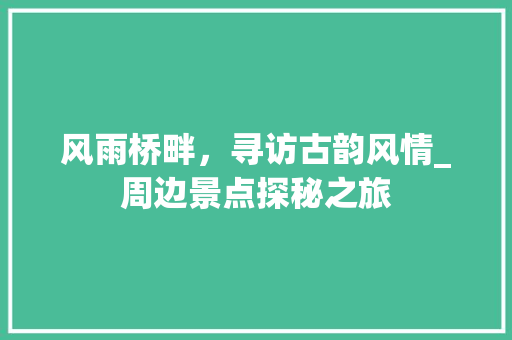 风雨桥畔，寻访古韵风情_周边景点探秘之旅